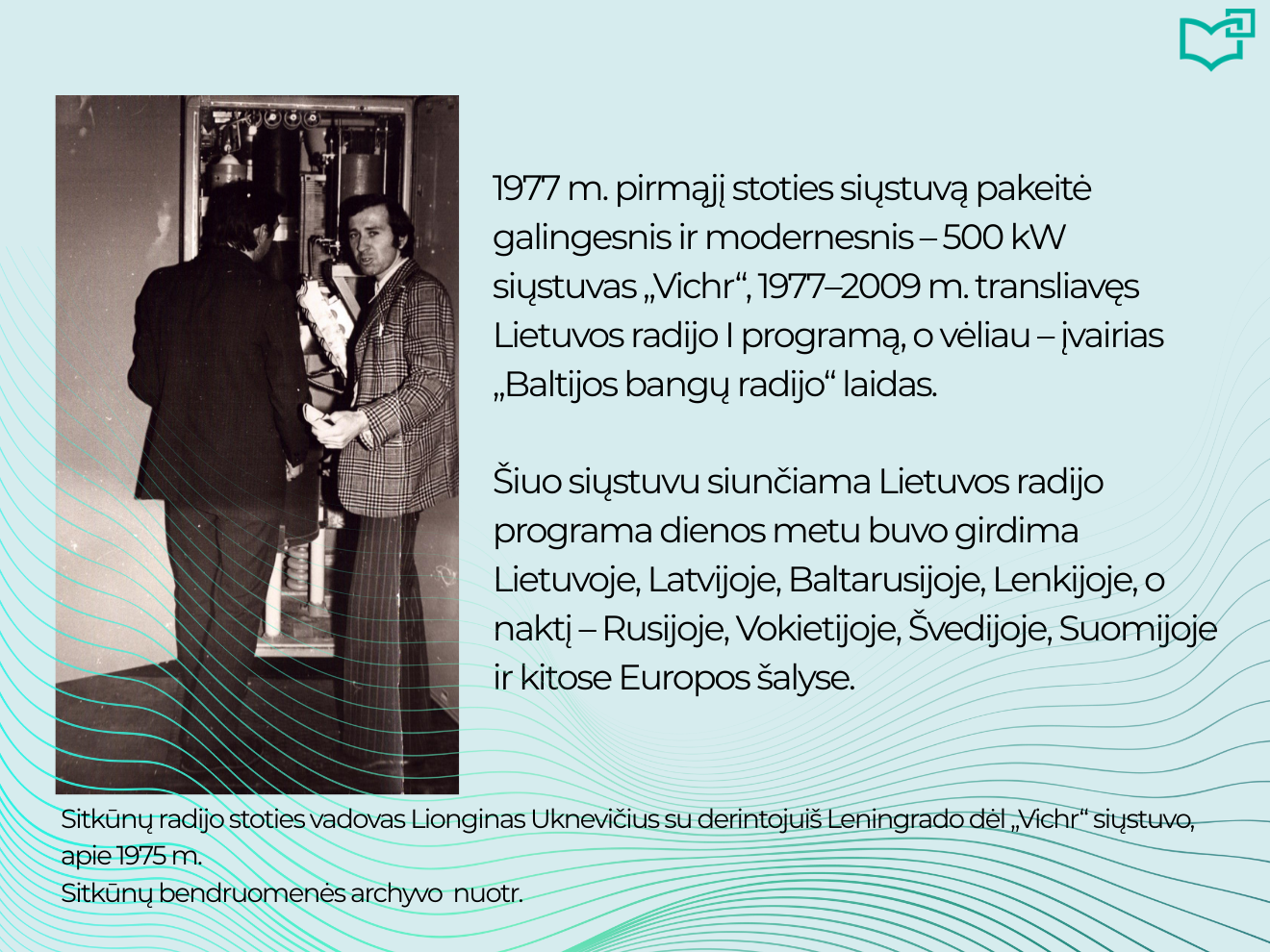 1977 m. pirmąjį stoties siųstuvą pakeitė galingesnis ir modernesnis – 500 kW siųstuvas „Vichr“, 1977–2009 m. transliavęs Lietuvos radijo I programą, o vėliau – įvairias „Baltijos bangų radijo“ laidas.

Šiuo siųstuvu siunčiama Lietuvos radijo programa dienos metu buvo girdima Lietuvoje, Latvijoje, Baltarusijoje, Lenkijoje, o naktį – Rusijoje, Vokietijoje, Švedijoje, Suomijoje ir kitose Europos šalyse.

Sitkūnų radijo stoties vadovas Lionginas Uknevičius su derintojuiš Leningrado dėl „Vichr“ siųstuvo, apie 1975 m.
Sitkūnų bendruomenės archyvo nuotr.